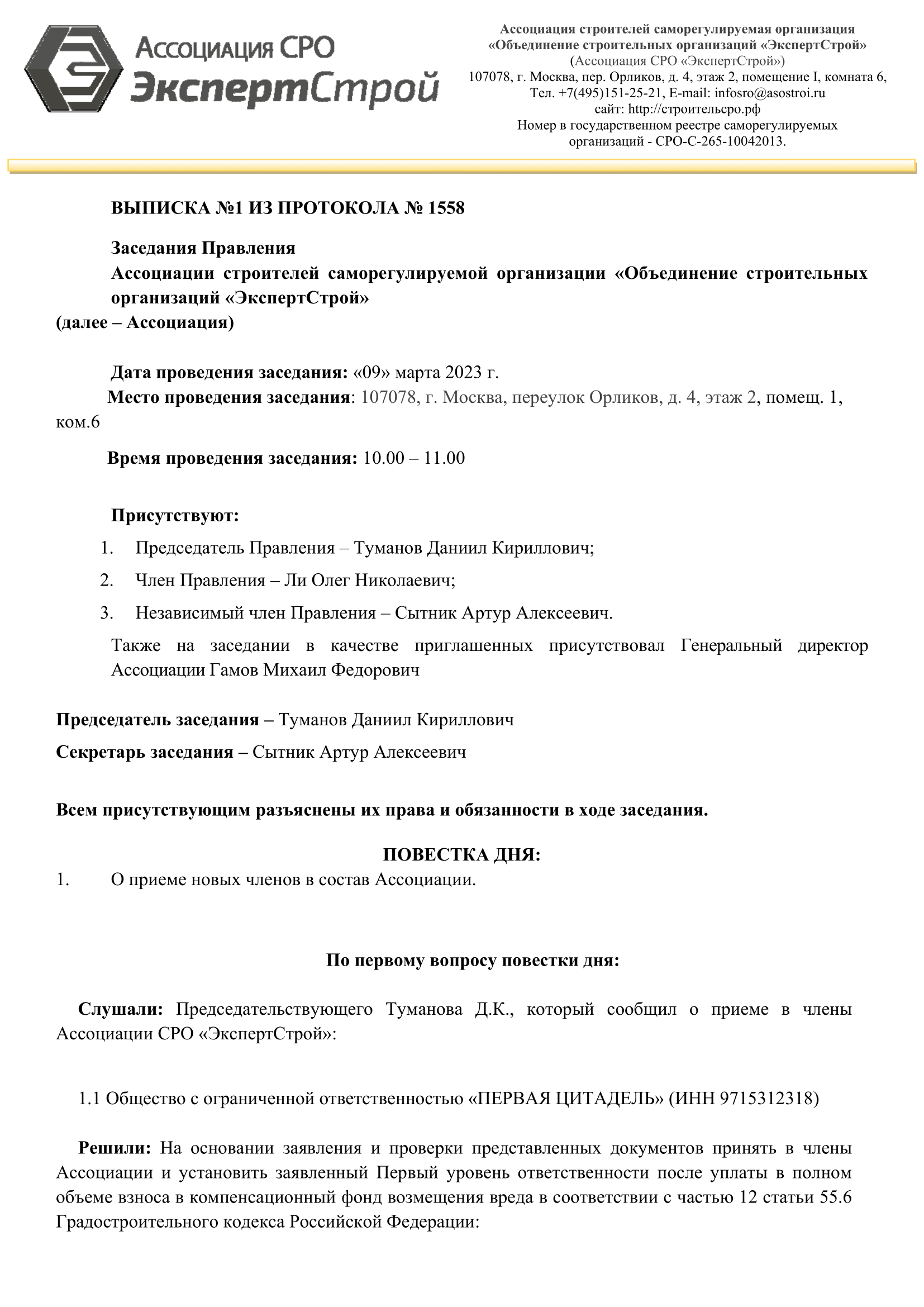 Ассоциация СРО ЭкспертСтрой

Ассоциация строителей саморегулируемая организация «Объединение строительных организаций «ЭкспертСтрой» (Ассоциация СРО «ЭкспертСтрой») 107078, г. Москва, пер. Орликов, д. 4, этаж 2, помещение I, комната 6, Тел. +7(495)151-25-21, E-mail: infosro@asostroi.ru сайт: http://строительсро.рф Номер в государственном реестре саморегулируемых организаций - СРО-С-265-10042013.

ВЫПИСКА №1 ИЗ ПРОТОКОЛА № 1558

Заседания Правления
Ассоциации строителей саморегулируемой организации «Объединение строительных организаций «ЭкспертСтрой»
(далее – Ассоциация)

Дата проведения заседания: «09» марта 2023 г.
Место проведения заседания: 107078, г. Москва, переулок Орликов, д. 4, этаж 2, помещ. 1, ком.6

Время проведения заседания: 10.00 – 11.00

Присутствуют:
1. Председатель Правления – Туманов Даниил Кириллович;
2. Член Правления – Ли Олег Николаевич;
3. Независимый член Правления – Сытник Артур Алексеевич.
Также на заседании в качестве приглашенных присутствовал Генеральный директор Ассоциации Гамов Михаил Федорович

Председатель заседания – Туманов Даниил Кириллович
Секретарь заседания – Сытник Артур Алексеевич

Всем присутствующим разъяснены их права и обязанности в ходе заседания.

ПОВЕСТКА ДНЯ:
1. О приеме новых членов в состав Ассоциации.

По первому вопросу повестки дня:

Слушали: Председательствующего Туманова Д.К., который сообщил о приеме в члены Ассоциации СРО «ЭкспертСтрой»:

1.1 Общество с ограниченной ответственностью «ПЕРВАЯ ЦИТАДЕЛЬ» (ИНН 9715312318)

Решили: На основании заявления и проверки представленных документов принять в члены Ассоциации и установить заявленный Первый уровень ответственности после уплаты в полном объеме взноса в компенсационный фонд возмещения вреда в соответствии с частью 12 статьи 55.6 Градостроительного кодекса Российской Федерации: